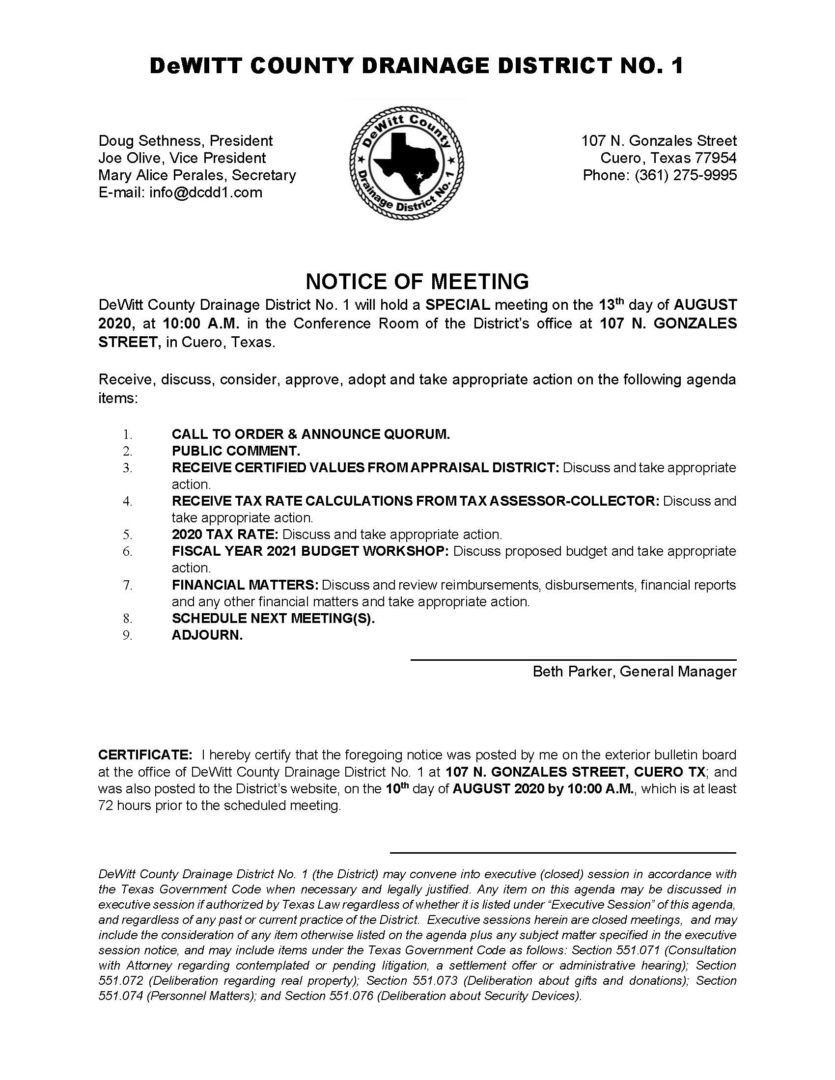 DeWITT COUNTY DRAINAGE DISTRICT NO. 1

Doug Sethness, President
Joe Olive, Vice President
Mary Alice Perales, Secretary
E-mail: info@dcdd1.com

DeWitt County Drainage District No. 1

107 N. Gonzales Street
Cuero, Texas 77954
Phone: (361) 275-9995

NOTICE OF MEETING

DeWitt County Drainage District No. 1 will hold a SPECIAL meeting on the 13th day of AUGUST 2020, at 10:00 A.M. in the Conference Room of the District's office at 107 N. GONZALES STREET, in Cuero, Texas.

Receive, discuss, consider, approve, adopt and take appropriate action on the following agenda items:

1. CALL TO ORDER & ANNOUNCE QUORUM.
2. PUBLIC COMMENT.
3. RECEIVE CERTIFIED VALUES FROM APPRAISAL DISTRICT: Discuss and take appropriate action.
4. RECEIVE TAX RATE CALCULATIONS FROM TAX ASSESSOR-COLLECTOR: Discuss and take appropriate action.
5. 2020 TAX RATE: Discuss and take appropriate action.
6. FISCAL YEAR 2021 BUDGET WORKSHOP: Discuss proposed budget and take appropriate action.
7. FINANCIAL MATTERS: Discuss and review reimbursements, disbursements, financial reports and any other financial matters and take appropriate action.
8. SCHEDULE NEXT MEETING(S).
9. ADJOURN.

Beth Parker, General Manager

CERTIFICATE: I hereby certify that the foregoing notice was posted by me on the exterior bulletin board at the office of DeWitt County Drainage District No. 1 at 107 N. GONZALES STREET, CUERO TX; and was also posted to the District's website, on the 10th day of AUGUST 2020 by 10:00 A.M., which is at least 72 hours prior to the scheduled meeting.

DeWitt County Drainage District No. 1 (the District) may convene into executive (closed) session in accordance with the Texas Government Code when necessary and legally justified. Any item on this agenda may be discussed in executive session if authorized by Texas Law regardless of whether it is listed under "Executive Session" of this agenda, and regardless of any past or current practice of the District. Executive sessions herein are closed meetings, and may include the consideration of any item otherwise listed on the agenda plus any subject matter specified in the executive session notice, and may include items under the Texas Government Code as follows: Section 551.071 (Consultation with Attorney regarding contemplated or pending litigation, a settlement offer or administrative hearing); Section 551.072 (Deliberation regarding real property); Section 551.073 (Deliberation about gifts and donations); Section 551.074 (Personnel Matters); and Section 551.076 (Deliberation about Security Devices).